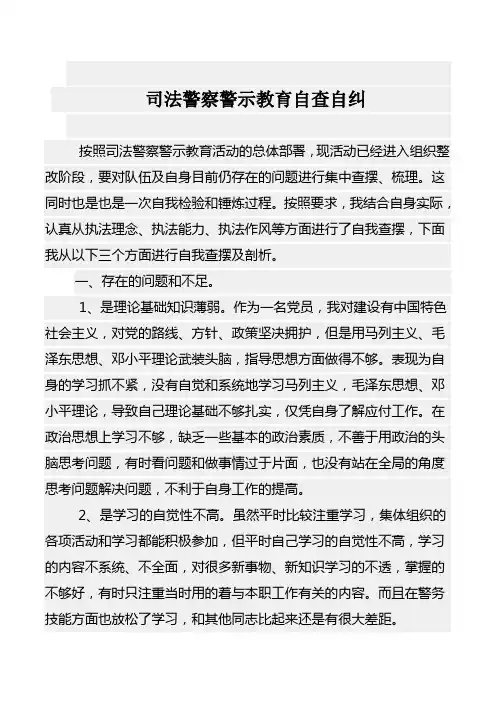 司法警察警示教育自查自纠

按照司法警察警示教育活动的总体部署，现活动已经进入组织整改阶段，要对队伍及自身目前仍存在的问题进行集中查摆、梳理。这同时也是也是一次自我检验和锤炼过程。按照要求，我结合自身实际，认真从执法理念、执法能力、执法作风等方面进行了自我查摆，下面我从以下三个方面进行自我查摆及剖析。

一、存在的问题和不足。

1、是理论基础知识薄弱。作为一名党员，我对建设有中国特色社会主义，对党的路线、方针、政策坚决拥护，但是用马列主义、毛泽东思想、邓小平理论武装头脑，指导思想方面做得不够。表现为自身的学习抓不紧，没有自觉和系统地学习马列主义，毛泽东思想、邓小平理论，导致自己理论基础不够扎实，仅凭自身了解应付工作。在政治思想上学习不够，缺乏一些基本的政治素质，不善于用政治的头脑思考问题，有时看问题和做事情过于片面，也没有站在全局的角度思考问题解决问题，不利于自身工作的提高。

2、是学习的自觉性不高。虽然平时比较注重学习，集体组织的各项活动和学习都能积极参加，但平时自己学习的自觉性不高，学习的内容不系统、不全面，对很多新事物、新知识学习的不透，掌握的不够好，有时只注重当时用的着与本职工作有关的内容。而且在警务技能方面也放松了学习，和其他同志比起来还是有很大差距。